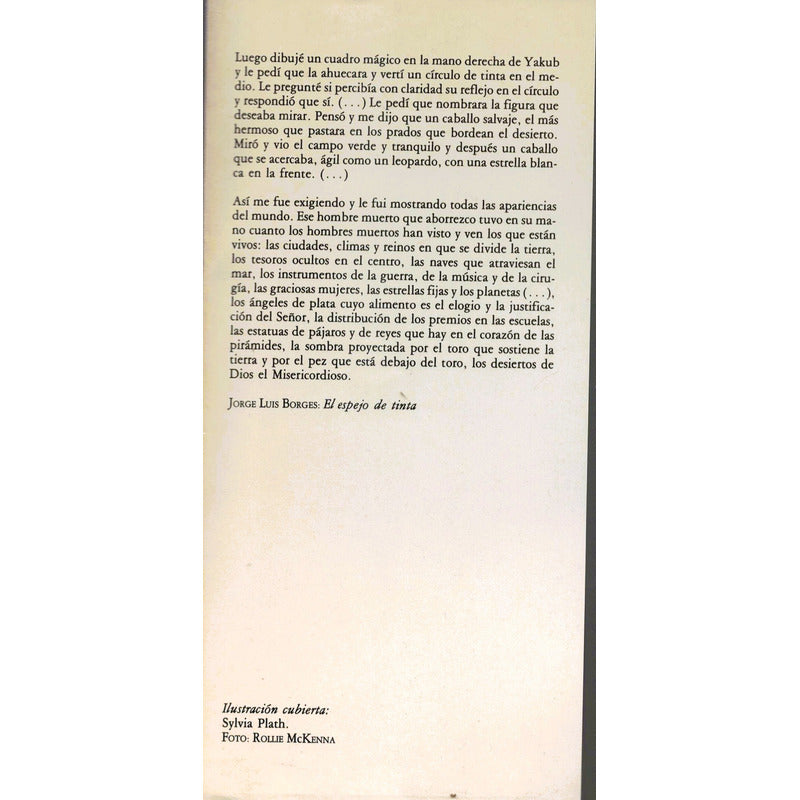 Luego dibujé un cuadro mágico en la mano derecha de Yakub y le pedí que la ahuecara y vertí un círculo de tinta en el medio. Le pregunté si percibía con claridad su reflejo en el círculo y respondió que sí. (. . .) Le pedí que nombrara la figura que deseaba mirar. Pensó y me dijo que un caballo salvaje, el más hermoso que pastara en los prados que bordean el desierto. Miró y vio el campo verde y tranquilo y después un caballo que se acercaba, ágil como un leopardo, con una estrella blanca en la frente. (. . .)

Así me fue exigiendo y le fui mostrando todas las apariencias del mundo. Ese hombre muerto que aborrezco tuvo en su mano cuanto los hombres muertos han visto y ven los que están vivos: las ciudades, climas y reinos en que se divide la tierra, los tesoros ocultos en el centro, las naves que atraviesan el mar, los instrumentos de la guerra, de la música y de la cirugía, las graciosas mujeres, las estrellas fijas y los planetas (. . .), los ángeles de plata cuyo alimento es el elogio y la justificación del Señor, la distribución de los premios en las escuelas, las estatuas de pájaros y de reyes que hay en el corazón de las pirámides, la sombra proyectada por el toro que sostiene la tierra y por el pez que está debajo del toro, los desiertos de Dios el Misericordioso.

JORGE LUIS BORGES: El espejo de tinta

Ilustración cubierta:
Sylvia Plath.
FOTO: ROLLIE MCKENNA